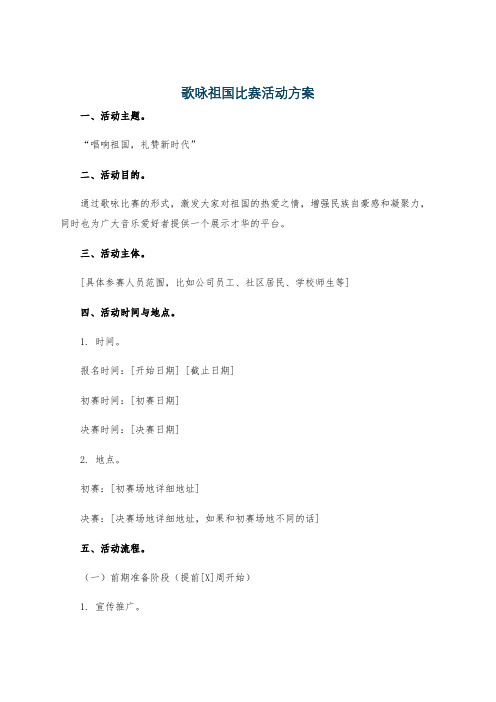 歌咏祖国比赛活动方案

一、活动主题。

“唱响祖国，礼赞新时代”

二、活动目的。

通过歌咏比赛的形式，激发大家对祖国的热爱之情，增强民族自豪感和凝聚力，同时也为广大音乐爱好者提供一个展示才华的平台。

三、活动主体。

[具体参赛人员范围，比如公司员工、社区居民、学校师生等]

四、活动时间与地点。

1. 时间。

报名时间：[开始日期] [截止日期]

初赛时间：[初赛日期]

决赛时间：[决赛日期]

2. 地点。

初赛：[初赛场地详细地址]

决赛：[决赛场地详细地址，如果和初赛场地不同的话]

五、活动流程。

（一）前期准备阶段（提前[X]周开始）

1. 宣传推广。